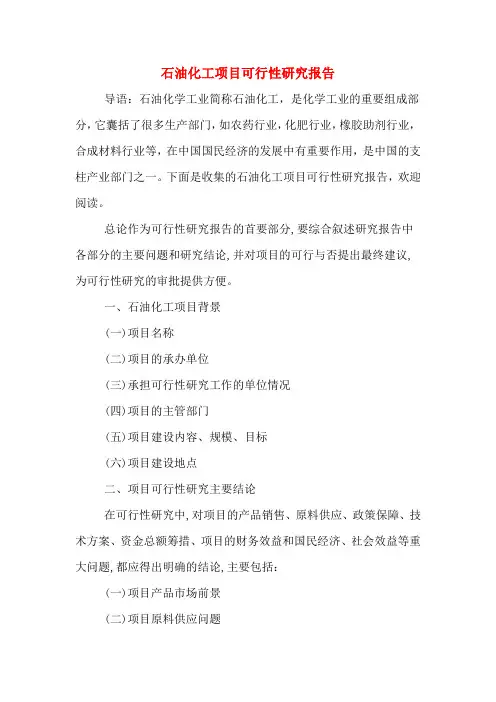 石油化工项目可行性研究报告

导语：石油化学工业简称石油化工，是化学工业的重要组成部分，它囊括了很多生产部门，如农药行业，化肥行业，橡胶助剂行业，合成材料行业等，在中国国民经济的发展中有重要作用，是中国的支柱产业部门之一。下面是收集的石油化工项目可行性研究报告，欢迎阅读。

总论作为可行性研究报告的首要部分，要综合叙述研究报告中各部分的主要问题和研究结论，并对项目的可行与否提出最终建议，为可行性研究的审批提供方便。

一、石油化工项目背景

(一)项目名称

(二)项目的承办单位

(三)承担可行性研究工作的单位情况

(四)项目的主管部门

(五)项目建设内容、规模、目标

(六)项目建设地点

二、项目可行性研究主要结论

在可行性研究中，对项目的产品销售、原料供应、政策保障、技术方案、资金总额筹措、项目的财务效益和国民经济、社会效益等重大问题，都应得出明确的结论，主要包括：

(一)项目产品市场前景

(二)项目原料供应问题